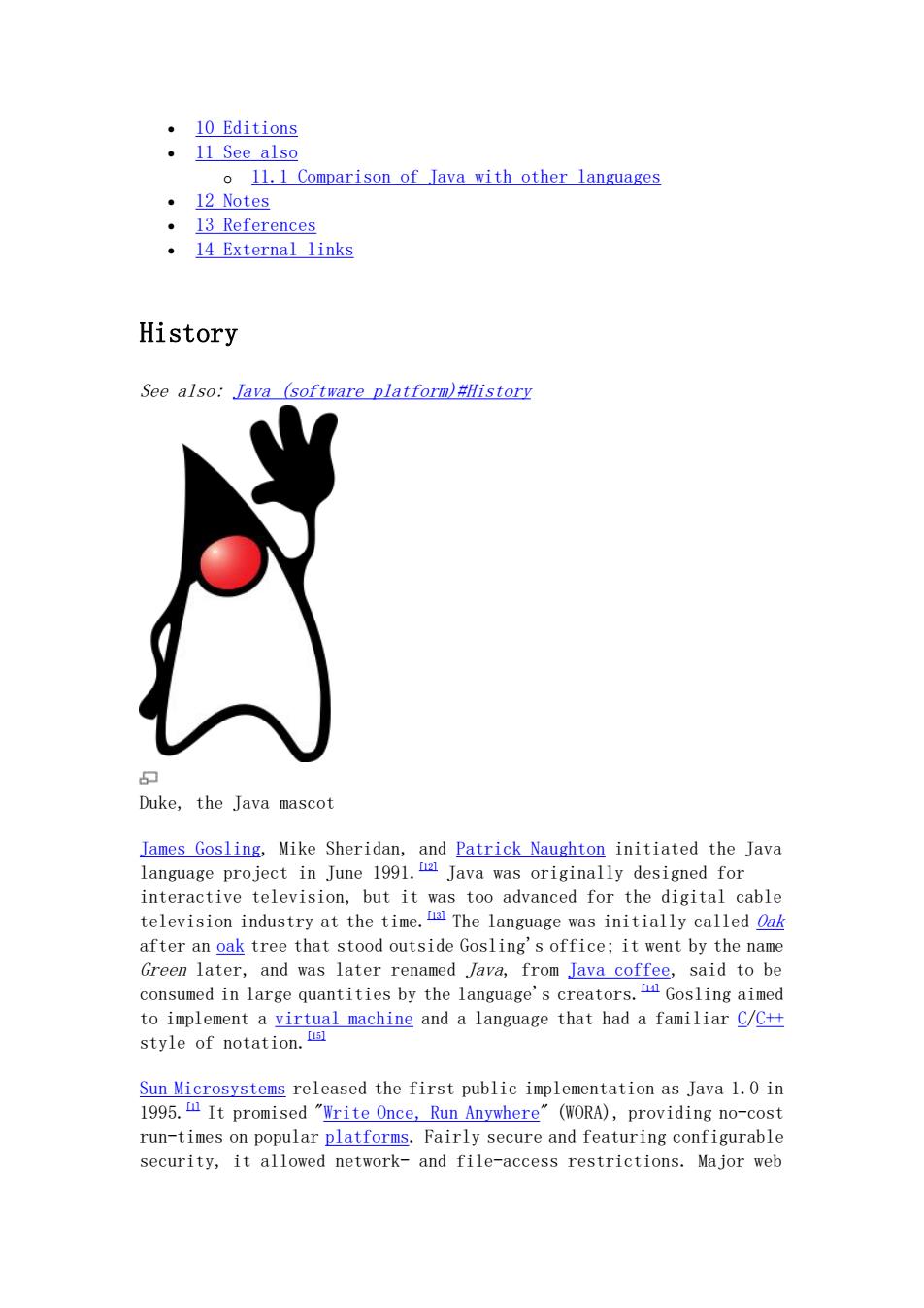 - 10 Editions
- 11 See also
  - 11.1 Comparison of Java with other languages
- 12 Notes
- 13 References
- 14 External links

History

See also: Java (software platform)#History

Duke, the Java mascot

James Gosling, Mike Sheridan, and Patrick Naughton initiated the Java language project in June 1991.[12] Java was originally designed for interactive television, but it was too advanced for the digital cable television industry at the time.[13] The language was initially called Oak after an oak tree that stood outside Gosling's office; it went by the name Green later, and was later renamed Java, from Java coffee, said to be consumed in large quantities by the language's creators.[14] Gosling aimed to implement a virtual machine and a language that had a familiar C/C++ style of notation.[15]

Sun Microsystems released the first public implementation as Java 1.0 in 1995.[1] It promised "Write Once, Run Anywhere" (WORA), providing no-cost run-times on popular platforms. Fairly secure and featuring configurable security, it allowed network- and file-access restrictions. Major web